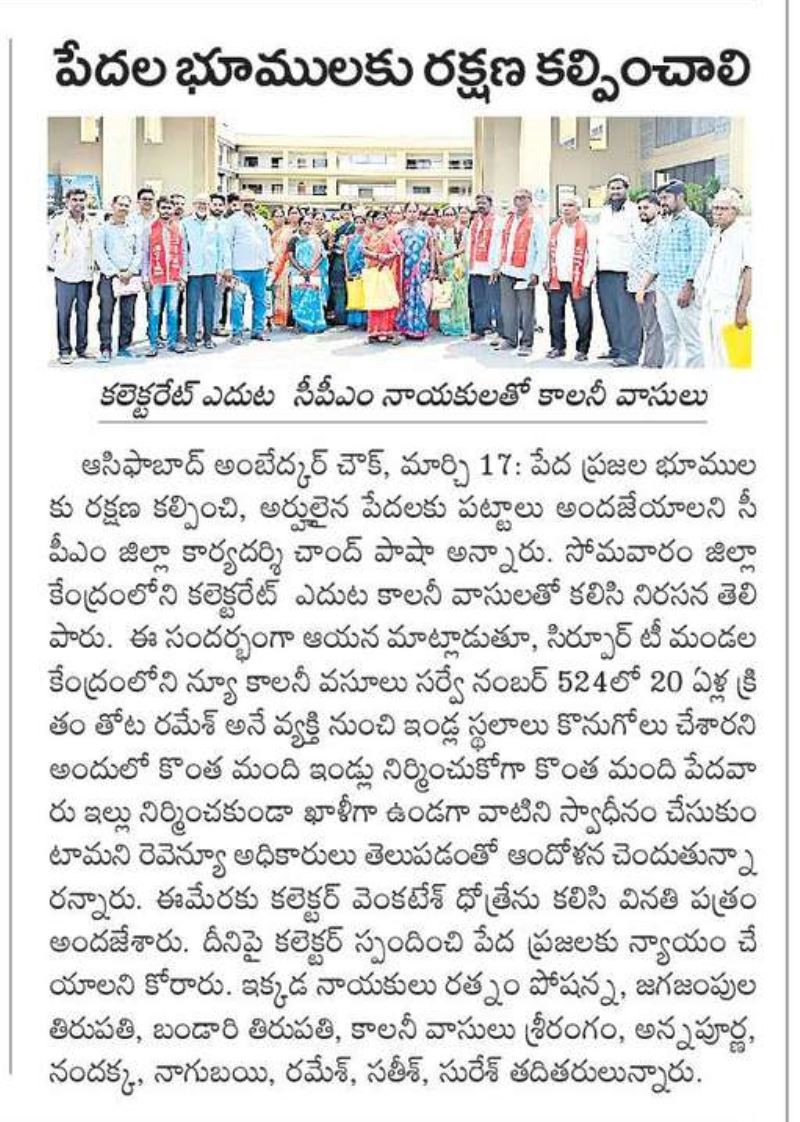 పేదల భూములకు రక్షణ కల్పించాలి

కలెక్టరేట్ ఎదుట సీపీఎం నాయకులతో కాలనీ వాసులు

ఆసిఫాబాద్ అంబేద్కర్ చౌక్, మార్చి 17: పేద ప్రజల భూములకు రక్షణ కల్పించి, అర్హులైన పేదలకు పట్టాలు అందజేయాలని సీపీఎం జిల్లా కార్యదర్శి చాంద్ పాషా అన్నారు. సోమవారం జిల్లా కేంద్రంలోని కలెక్టరేట్ ఎదుట కాలనీ వాసులతో కలిసి నిరసన తెలిపారు. ఈ సందర్భంగా ఆయన మాట్లాడుతూ, సిర్పూర్ టీ మండల కేంద్రంలోని న్యూ కాలనీ వసూలు సర్వే నంబర్ 524లో 20 ఏళ్ల క్రితం తోట రమేశ్ అనే వ్యక్తి నుంచి ఇండ్ల స్థలాలు కొనుగోలు చేశారని అందులో కొంత మంది ఇండ్లు నిర్మించుకోగా కొంత మంది పేదవారు ఇల్లు నిర్మించకుండా ఖాళీగా ఉండగా వాటిని స్వాధీనం చేసుకుంటామని రెవెన్యూ అధికారులు తెలుపడంతో ఆందోళన చెందుతున్నారన్నారు. ఈమేరకు కలెక్టర్ వెంకటేశ్ ధోత్రేను కలిసి వినతి పత్రం అందజేశారు. దీనిపై కలెక్టర్ స్పందించి పేద ప్రజలకు న్యాయం చేయాలని కోరారు. ఇక్కడ నాయకులు రత్నం పోషన్న, జగజంపుల తిరుపతి, బండారి తిరుపతి, కాలనీ వాసులు శ్రీరంగం, అన్నపూర్ణ, నందక్క, నాగుబయి, రమేశ్, సతీశ్, సురేశ్ తదితరులున్నారు.